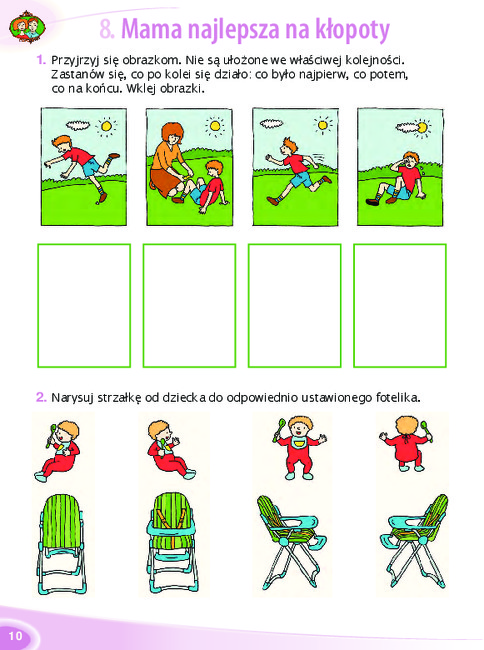 8. Mama najlepsza na kłopoty

1. Przyjrzyj się obrazkom. Nie są ułożone we właściwej kolejności. Zastanów się, co po kolei się działo: co było najpierw, co potem, co na końcu. Wklej obrazki.

2. Narysuj strzałkę od dziecka do odpowiednio ustawionego fotelika.

10